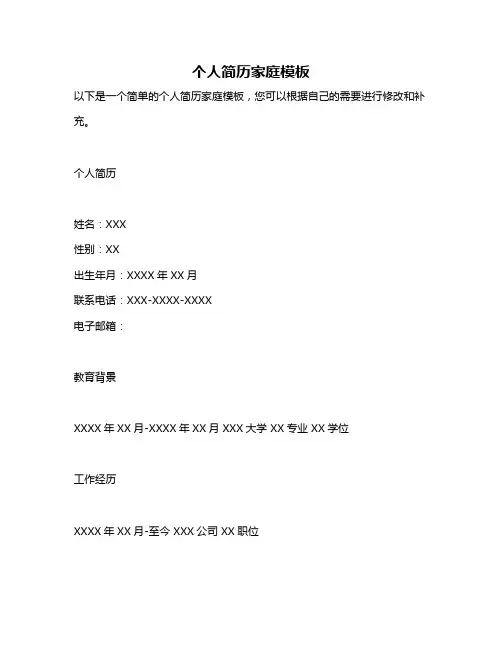 个人简历家庭模板

以下是一个简单的个人简历家庭模板，您可以根据自己的需要进行修改和补充。

个人简历

姓名：XXX

性别：XX

出生年月：XXXX 年 XX 月

联系电话：XXX-XXXX-XXXX

电子邮箱：

教育背景

XXXX 年 XX 月-XXXX 年 XX 月 XXX 大学 XX 专业 XX 学位

工作经历

XXXX 年 XX 月-至今 XXX 公司 XX 职位